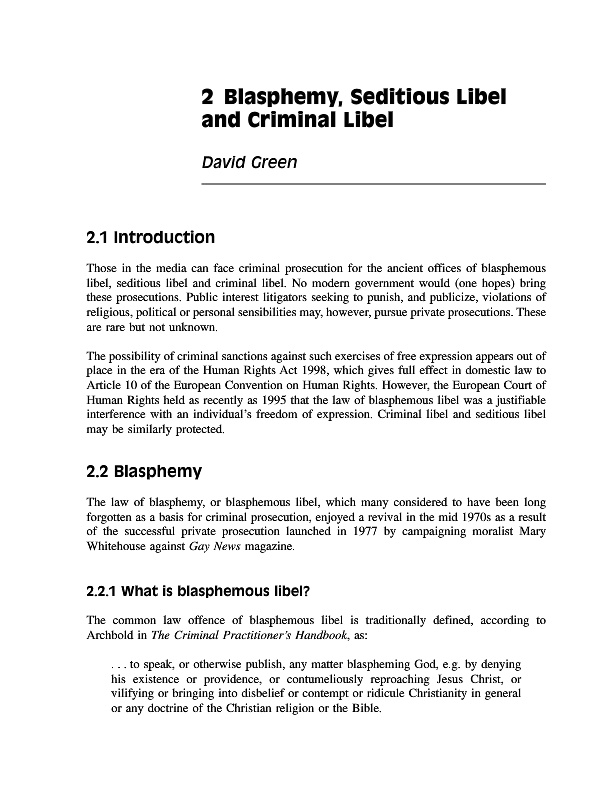 2 Blasphemy, Seditious Libel and Criminal Libel

David Green

2.1 Introduction

Those in the media can face criminal prosecution for the ancient offices of blasphemous libel, seditious libel and criminal libel. No modern government would (one hopes) bring these prosecutions. Public interest litigators seeking to punish, and publicize, violations of religious, political or personal sensibilities may, however, pursue private prosecutions. These are rare but not unknown.

The possibility of criminal sanctions against such exercises of free expression appears out of place in the era of the Human Rights Act 1998, which gives full effect in domestic law to Article 10 of the European Convention on Human Rights. However, the European Court of Human Rights held as recently as 1995 that the law of blasphemous libel was a justifiable interference with an individual's freedom of expression. Criminal libel and seditious libel may be similarly protected.

2.2 Blasphemy

The law of blasphemy, or blasphemous libel, which many considered to have been long forgotten as a basis for criminal prosecution, enjoyed a revival in the mid 1970s as a result of the successful private prosecution launched in 1977 by campaigning moralist Mary Whitehouse against Gay News magazine.

2.2.1 What is blasphemous libel?

The common law offence of blasphemous libel is traditionally defined, according to Archbold in The Criminal Practitioner's Handbook, as:

. . . to speak, or otherwise publish, any matter blaspheming God, e.g. by denying his existence or providence, or contumeliously reproaching Jesus Christ, or vilifying or bringing into disbelief or contempt or ridicule Christianity in general or any doctrine of the Christian religion or the Bible.